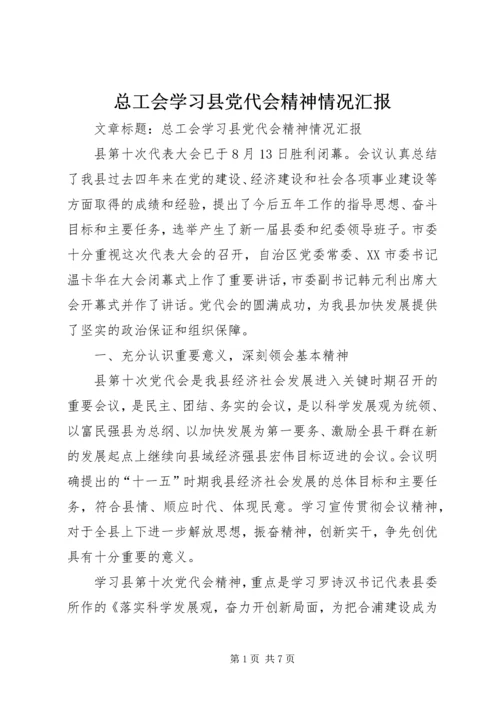 总工会学习县党代会精神情况汇报

文章标题：总工会学习县党代会精神情况汇报

县第十次代表大会已于8月13日胜利闭幕。会议认真总结了我县过去四年来在党的建设、经济建设和社会各项事业建设等方面取得的成绩和经验，提出了今后五年工作的指导思想、奋斗目标和主要任务，选举产生了新一届县委和纪委领导班子。市委十分重视这次代表大会的召开，自治区党委常委、XX市委书记温卡华在大会闭幕式上作了重要讲话，市委副书记韩元利出席大会开幕式并作了讲话。党代会的圆满成功，为我县加快发展提供了坚实的政治保证和组织保障。

一、充分认识重要意义，深刻领会基本精神

县第十次党代会是我县经济社会发展进入关键时期召开的重要会议，是民主、团结、务实的会议，是以科学发展观为统领、以富民强县为总纲、以加快发展为第一要务、激励全县干群在新的发展起点上继续向县域经济强县宏伟目标迈进的会议。会议明确提出的“十一五”时期我县经济社会发展的总体目标和主要任务，符合县情、顺应时代、体现民意。学习宣传贯彻会议精神，对于全县上下进一步解放思想，振奋精神，创新实干，争先创优具有十分重要的意义。

学习县第十次党代会精神，重点是学习罗诗汉书记代表县委所作的《落实科学发展观，奋力开创新局面，为把合浦建设成为

第1页 共7页